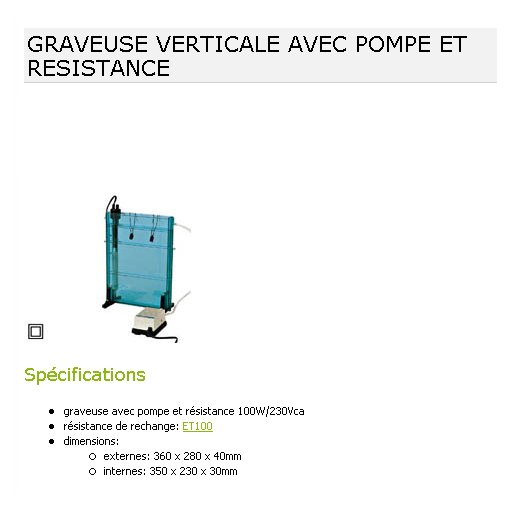 GRAVEUSE VERTICALE AVEC POMPE ET RESISTANCE

Spécifications

- graveuse avec pompe et résistance 100W/230Vca
- résistance de rechange: ET100
- dimensions:
  - externes: 360 x 280 x 40mm
  - internes: 350 x 230 x 30mm